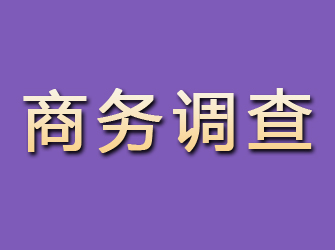 商务调查